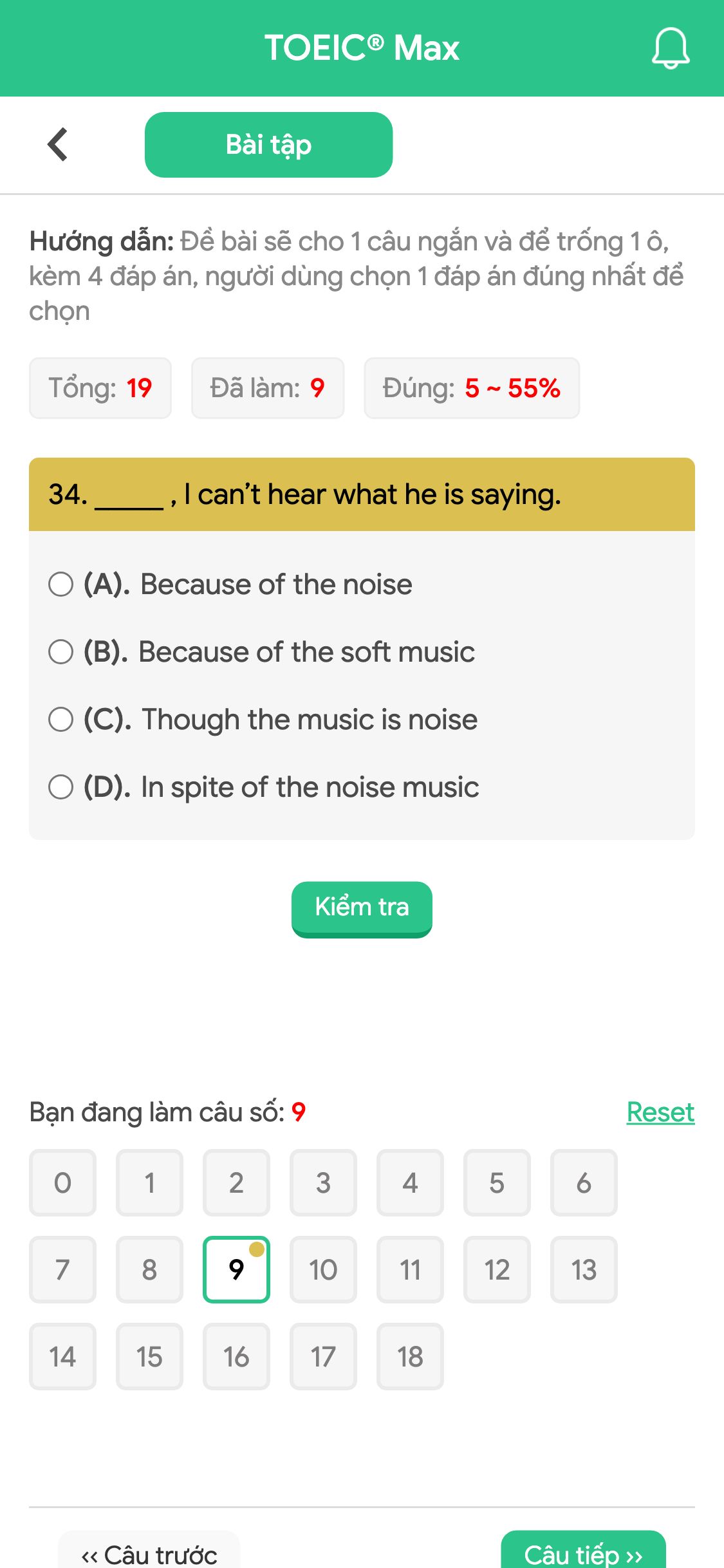 TOEIC® Max

Bài tập

Hướng dẫn: Đề bài sẽ cho 1 câu ngắn và để trống 1 ô, kèm 4 đáp án, người dùng chọn 1 đáp án đúng nhất để chọn

Tổng: 19 Đã làm: 9 Đúng: 5 ~ 55%

34. _____ , I can't hear what he is saying.

(A). Because of the noise

(B). Because of the soft music

(C). Though the music is noise

(D). In spite of the noise music

Kiểm tra

Bạn đang làm câu số: 9 Reset

0 1 2 3 4 5 6
7 8 9 10 11 12 13
14 15 16 17 18

‹‹ Câu trước Câu tiếp ››